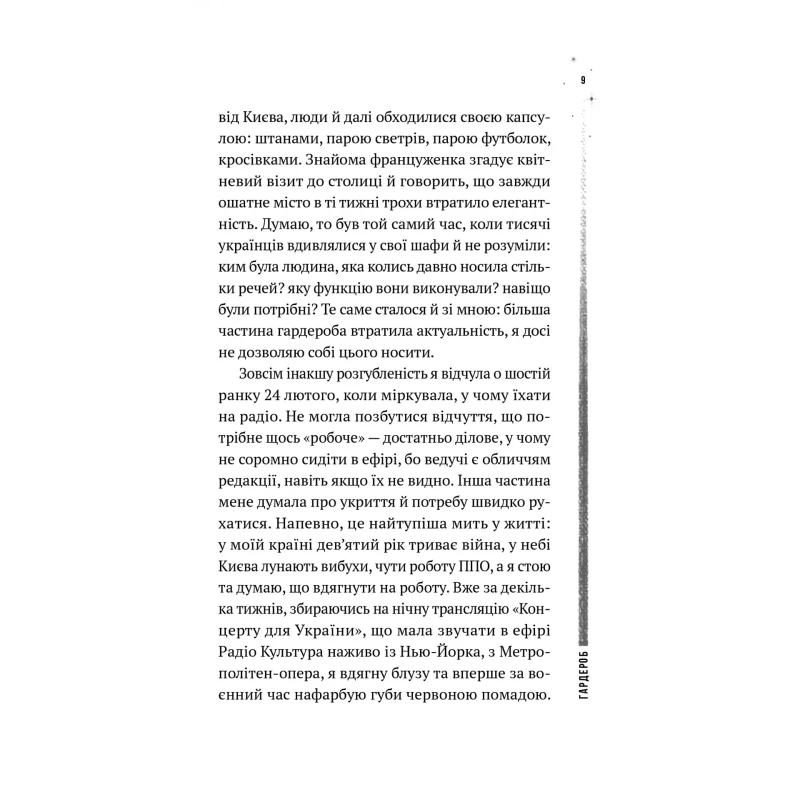 9

від Києва, люди й далі обходилися своєю капсулою: штанами, парою светрів, парою футболок, кросівками. Знайома француженка згадує квітневий візит до столиці й говорить, що завжди ошатне місто в ті тижні трохи втратило елегантність. Думаю, то був той самий час, коли тисячі українців вдивлялися у свої шафи й не розуміли: ким була людина, яка колись давно носила стільки речей? яку функцію вони виконували? навіщо були потрібні? Те саме сталося й зі мною: більша частина гардероба втратила актуальність, я досі не дозволяю собі цього носити.

Зовсім інакшу розгубленість я відчула о шостій ранку 24 лютого, коли міркувала, у чому їхати на радіо. Не могла позбутися відчуття, що потрібне щось «робоче» — достатньо ділове, у чому не соромно сидіти в ефірі, бо ведучі є обличчям редакції, навіть якщо їх не видно. Інша частина мене думала про укриття й потребу швидко рухатися. Напевно, це найтупіша мить у житті: у моїй країні дев'ятий рік триває війна, у небі Києва лунають вибухи, чути роботу ППО, а я стою та думаю, що вдягнути на роботу. Вже за декілька тижнів, збираючись на нічну трансляцію «Концерту для України», що мала звучати в ефірі Радіо Культура наживо із Нью-Йорка, з Метрополітен-опера, я вдягну блузу та вперше за воєнний час нафарбую губи червоною помадою.

ГАРДЕРОБ